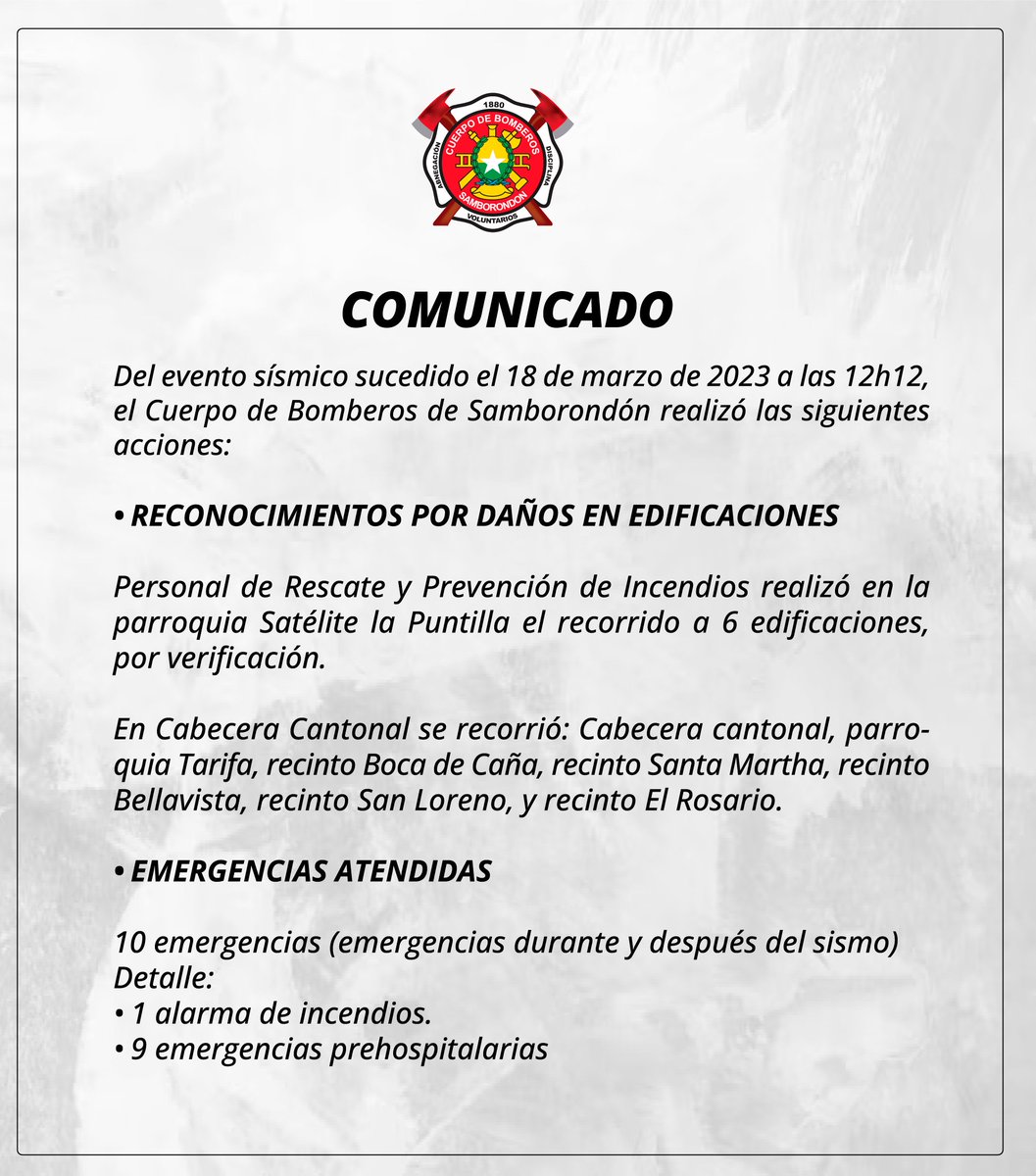 1880
CUERPO DE BOMBEROS
ABNEGACIÓN
DISCIPLINA
SAMBORONDÓN
VOLUNTARIOS

COMUNICADO

Del evento sísmico sucedido el 18 de marzo de 2023 a las 12h12, el Cuerpo de Bomberos de Samborondón realizó las siguientes acciones:

• RECONOCIMIENTOS POR DAÑOS EN EDIFICACIONES

Personal de Rescate y Prevención de Incendios realizó en la parroquia Satélite la Puntilla el recorrido a 6 edificaciones, por verificación.

En Cabecera Cantonal se recorrió: Cabecera cantonal, parroquia Tarifa, recinto Boca de Caña, recinto Santa Martha, recinto Bellavista, recinto San Loreno, y recinto El Rosario.

• EMERGENCIAS ATENDIDAS

10 emergencias (emergencias durante y después del sismo)
Detalle:
• 1 alarma de incendios.
• 9 emergencias prehospitalarias